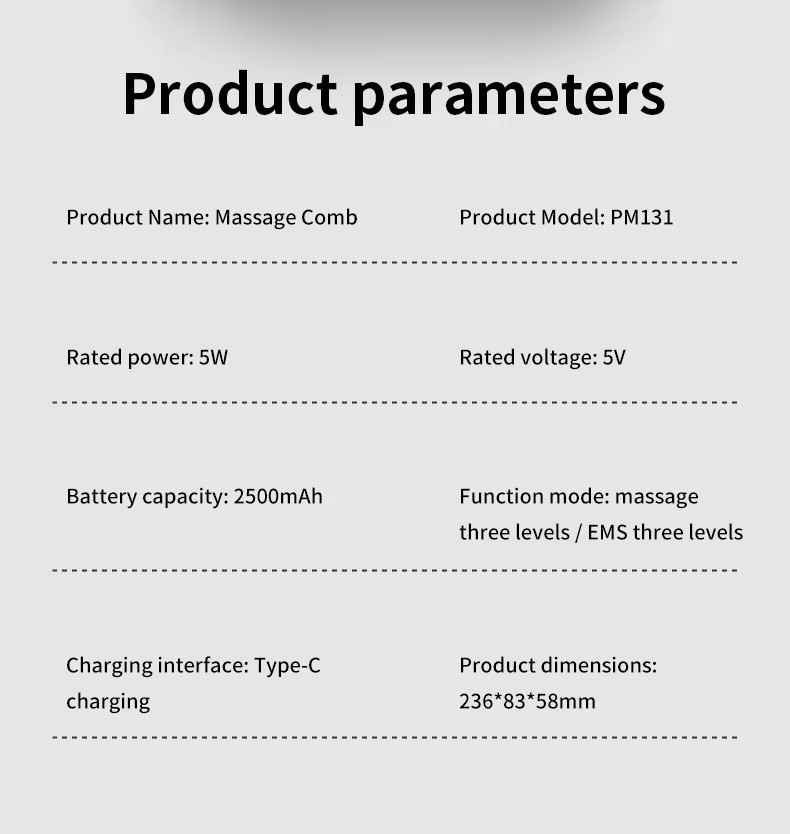 Product parameters

Product Name: Massage Comb

Product Model: PM131

Rated power: 5W

Rated voltage: 5V

Battery capacity: 2500mAh

Function mode: massage three levels / EMS three levels

Charging interface: Type-C charging

Product dimensions: 236*83*58mm